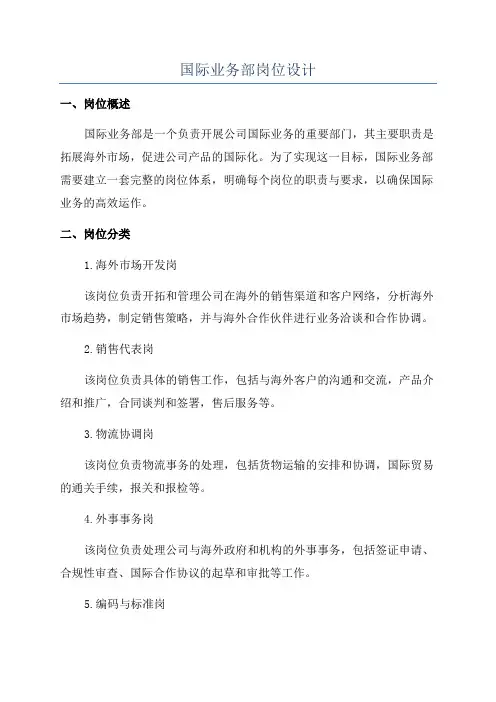 国际业务部岗位设计

一、岗位概述

国际业务部是一个负责开展公司国际业务的重要部门，其主要职责是拓展海外市场，促进公司产品的国际化。为了实现这一目标，国际业务部需要建立一套完整的岗位体系，明确每个岗位的职责与要求，以确保国际业务的高效运作。

二、岗位分类

1.海外市场开发岗

该岗位负责开拓和管理公司在海外的销售渠道和客户网络，分析海外市场趋势，制定销售策略，并与海外合作伙伴进行业务洽谈和合作协调。

2.销售代表岗

该岗位负责具体的销售工作，包括与海外客户的沟通和交流，产品介绍和推广，合同谈判和签署，售后服务等。

3.物流协调岗

该岗位负责物流事务的处理，包括货物运输的安排和协调，国际贸易的通关手续，报关和报检等。

4.外事事务岗

该岗位负责处理公司与海外政府和机构的外事事务，包括签证申请、合规性审查、国际合作协议的起草和审批等工作。

5.编码与标准岗